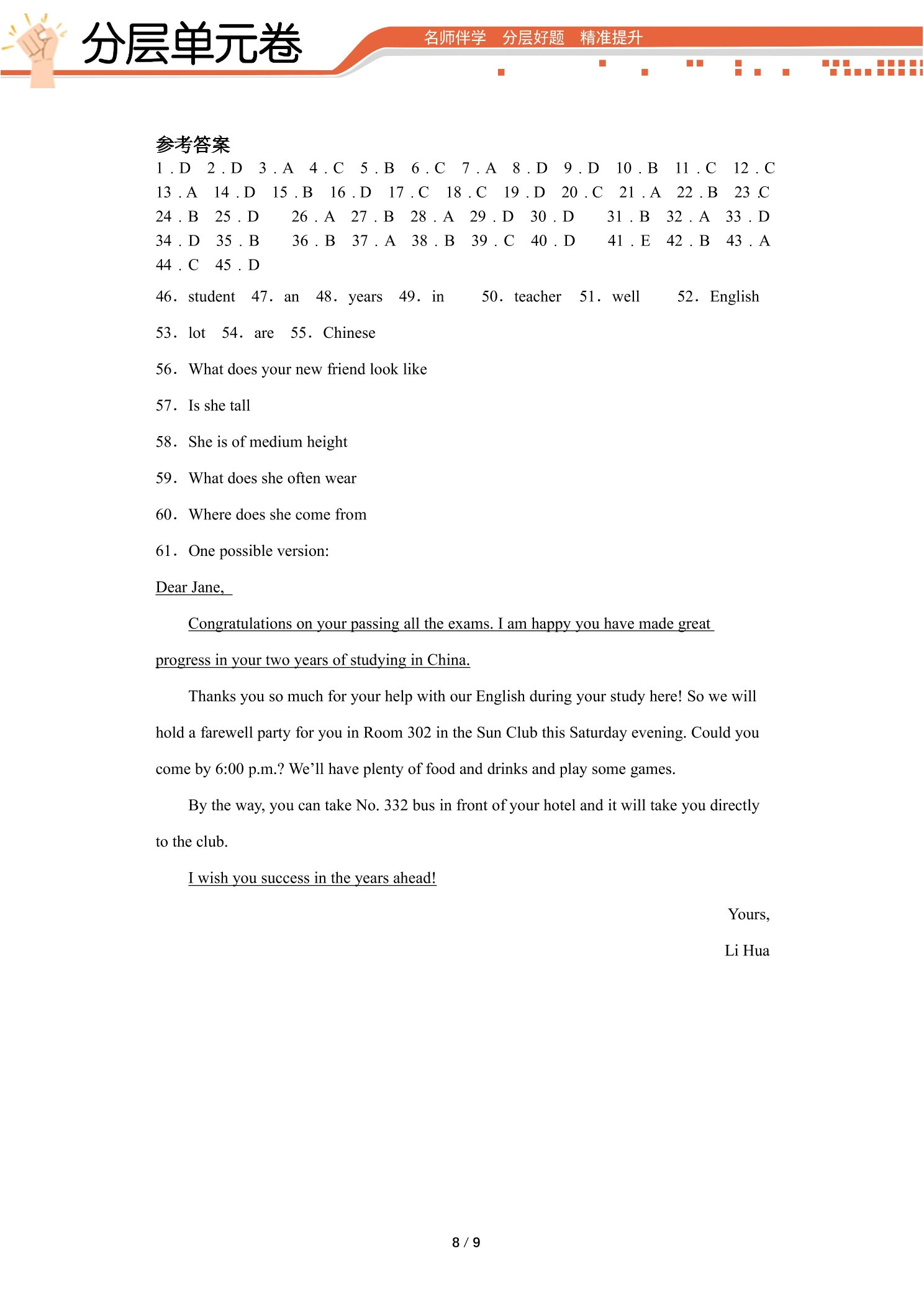 分层单元卷

名师伴学 分层好题 精准提升

参考答案

1.D 2.D 3.A 4.C 5.B 6.C 7.A 8.D 9.D 10.B 11.C 12.C 13.A 14.D 15.B 16.D 17.C 18.C 19.D 20.C 21.A 22.B 23.C 24.B 25.D 26.A 27.B 28.A 29.D 30.D 31.B 32.A 33.D 34.D 35.B 36.B 37.A 38.B 39.C 40.D 41.E 42.B 43.A 44.C 45.D

46. student 47. an 48. years 49. in 50. teacher 51. well 52. English

53. lot 54. are 55. Chinese

56. What does your new friend look like

57. Is she tall

58. She is of medium height

59. What does she often wear

60. Where does she come from

61. One possible version:

Dear Jane,

Congratulations on your passing all the exams. I am happy you have made great progress in your two years of studying in China.

Thanks you so much for your help with our English during your study here! So we will hold a farewell party for you in Room 302 in the Sun Club this Saturday evening. Could you come by 6:00 p.m.? We'll have plenty of food and drinks and play some games.

By the way, you can take No. 332 bus in front of your hotel and it will take you directly to the club.

I wish you success in the years ahead!

Yours,

Li Hua

8 / 9